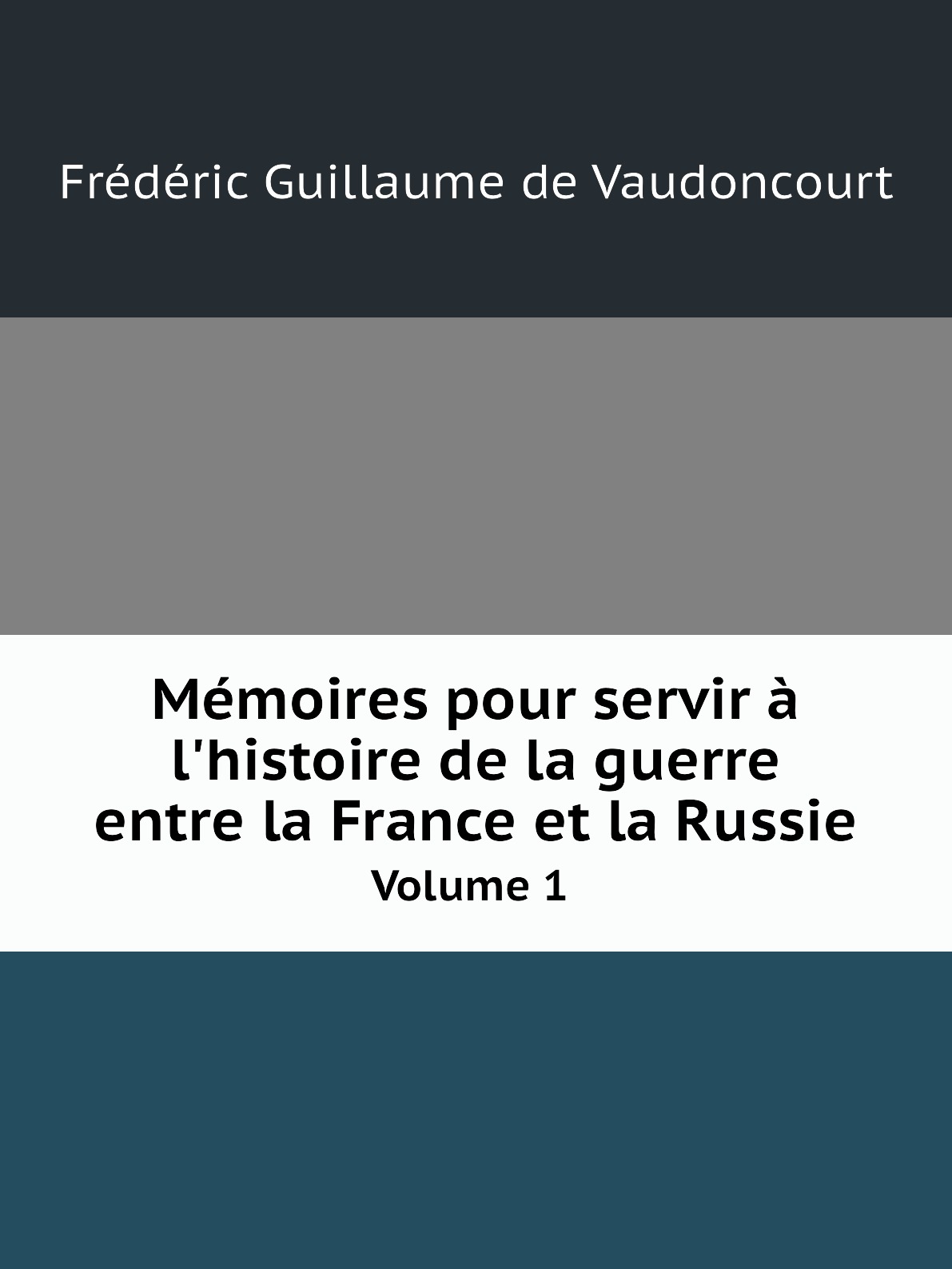 Frédéric Guillaume de Vaudoncourt

Mémoires pour servir à l'histoire de la guerre entre la France et la Russie

Volume 1